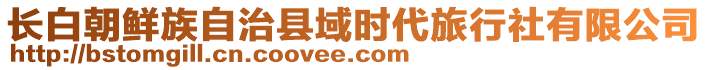 长白朝鲜族自治县域时代旅行社有限公司
http://bstomgill.cn.coovee.com